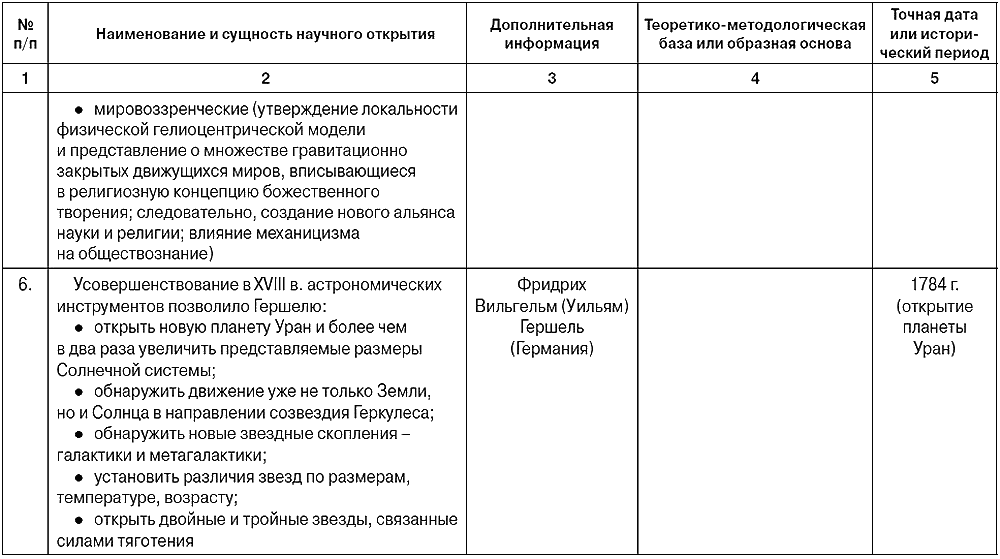 | № п/п | Наименование и сущность научного открытия | Дополнительная информация | Теоретико-методологическая база или образная основа | Точная дата или исторический период |
|---|---|---|---|---|
| 1 | 2 | 3 | 4 | 5 |
| | • мировоззренческие (утверждение локальности физической гелиоцентрической модели и представление о множестве гравитационно закрытых движущихся миров, вписывающиеся в религиозную концепцию божественного творения; следовательно, создание нового альянса науки и религии; влияние механицизма на обществознание) | | | |
| 6. | Усовершенствование в XVIII в. астрономических инструментов позволило Гершелю: • открыть новую планету Уран и более чем в два раза увеличить представляемые размеры Солнечной системы; • обнаружить движение уже не только Земли, но и Солнца в направлении созвездия Геркулеса; • обнаружить новые звездные скопления – галактики и метагалактики; • установить различия звезд по размерам, температуре, возрасту; • открыть двойные и тройные звезды, связанные силами тяготения | Фридрих Вильгельм (Уильям) Гершель (Германия) | | 1784 г. (открытие планеты Уран) |